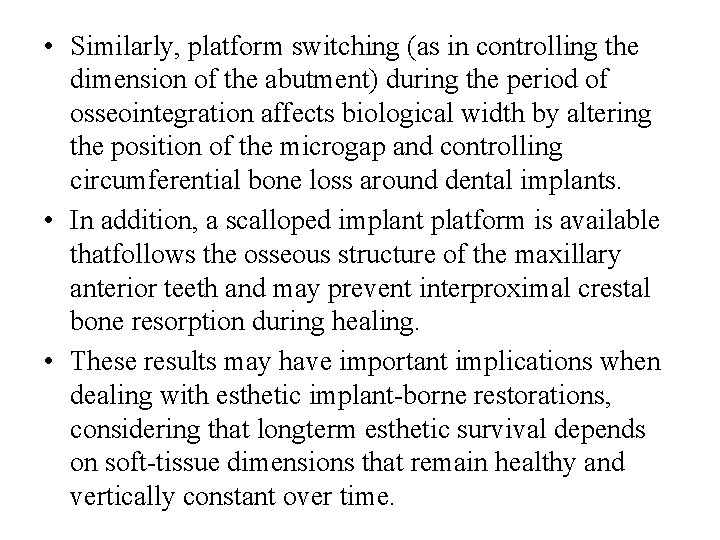 • Similarly, platform switching (as in controlling the dimension of the abutment) during the period of osseointegration affects biological width by altering the position of the microgap and controlling circumferential bone loss around dental implants.

• In addition, a scalloped implant platform is available thatfollows the osseous structure of the maxillary anterior teeth and may prevent interproximal crestal bone resorption during healing.

• These results may have important implications when dealing with esthetic implant-borne restorations, considering that longterm esthetic survival depends on soft-tissue dimensions that remain healthy and vertically constant over time.